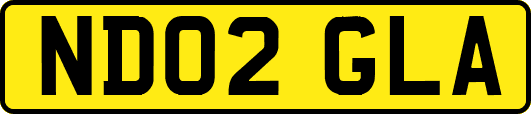 ND02 GLA